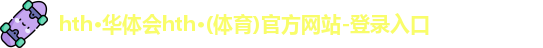 hth·华体会hth·(体育)官方网站-登录入口